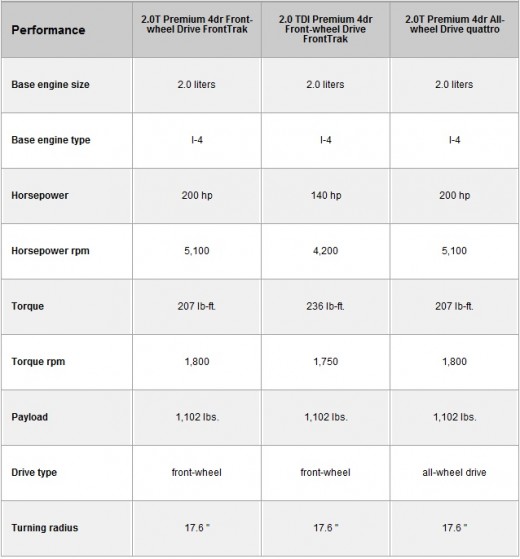 | Performance | 2.0T Premium 4dr Front-wheel Drive FrontTrak | 2.0 TDI Premium 4dr Front-wheel Drive FrontTrak | 2.0T Premium 4dr All-wheel Drive quattro |
|---|---|---|---|
| Base engine size | 2.0 liters | 2.0 liters | 2.0 liters |
| Base engine type | I-4 | I-4 | I-4 |
| Horsepower | 200 hp | 140 hp | 200 hp |
| Horsepower rpm | 5,100 | 4,200 | 5,100 |
| Torque | 207 lb-ft. | 236 lb-ft. | 207 lb-ft. |
| Torque rpm | 1,800 | 1,750 | 1,800 |
| Payload | 1,102 lbs. | 1,102 lbs. | 1,102 lbs. |
| Drive type | front-wheel | front-wheel | all-wheel drive |
| Turning radius | 17.6 " | 17.6 " | 17.6 " |